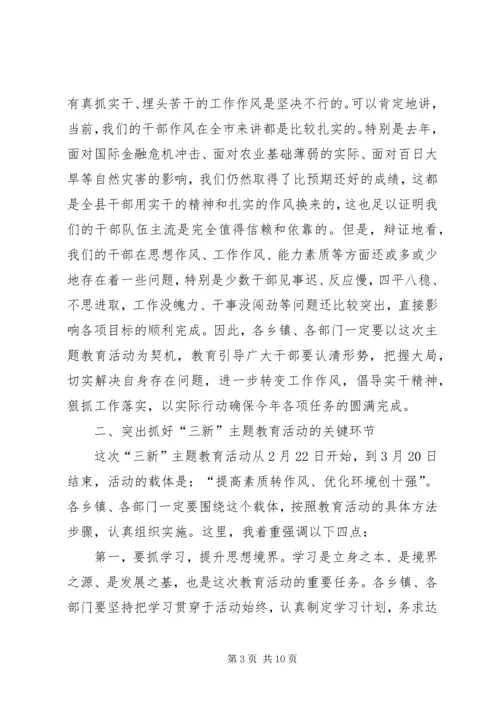 有真抓实干、埋头苦干的工作作风是坚决不行的。可以肯定地讲，当前，我们的干部作风在全市来讲都是比较扎实的。特别是去年，面对国际金融危机冲击、面对农业基础薄弱的实际、面对百日大旱等自然灾害的影响，我们仍然取得了比预期还好的成绩，这都是全县干部用实干的精神和扎实的作风换来的，这也足以证明我们的干部队伍主流是完全值得信赖和依靠的。但是，辩证地看，我们的干部在思想作风、工作作风、能力素质等方面还或多或少地存在着一些问题，特别是少数干部见事迟、反应慢，四平八稳、不思进取，工作没魄力、干事没闯劲等问题还比较突出，直接影响各项目标的顺利完成。因此，各乡镇、各部门一定要以这次主题教育活动为契机，教育引导广大干部要认清形势，把握大局，切实解决自身存在问题，进一步转变工作作风，倡导实干精神，狠抓工作落实，以实际行动确保今年各项任务的圆满完成。

二、突出抓好“三新”主题教育活动的关键环节

这次“三新”主题教育活动从2月22日开始，到3月20日结束，活动的载体是：“提高素质转作风、优化环境创十强”。各乡镇、各部门一定要围绕这个载体，按照教育活动的具体方法步骤，认真组织实施。这里，我着重强调以下四点：

第一，要抓学习，提升思想境界。学习是立身之本、是境界之源、是发展之基，也是这次教育活动的重要任务。各乡镇、各部门要坚持把学习贯穿于活动始终，认真制定学习计划，务求达

第3页 共10页